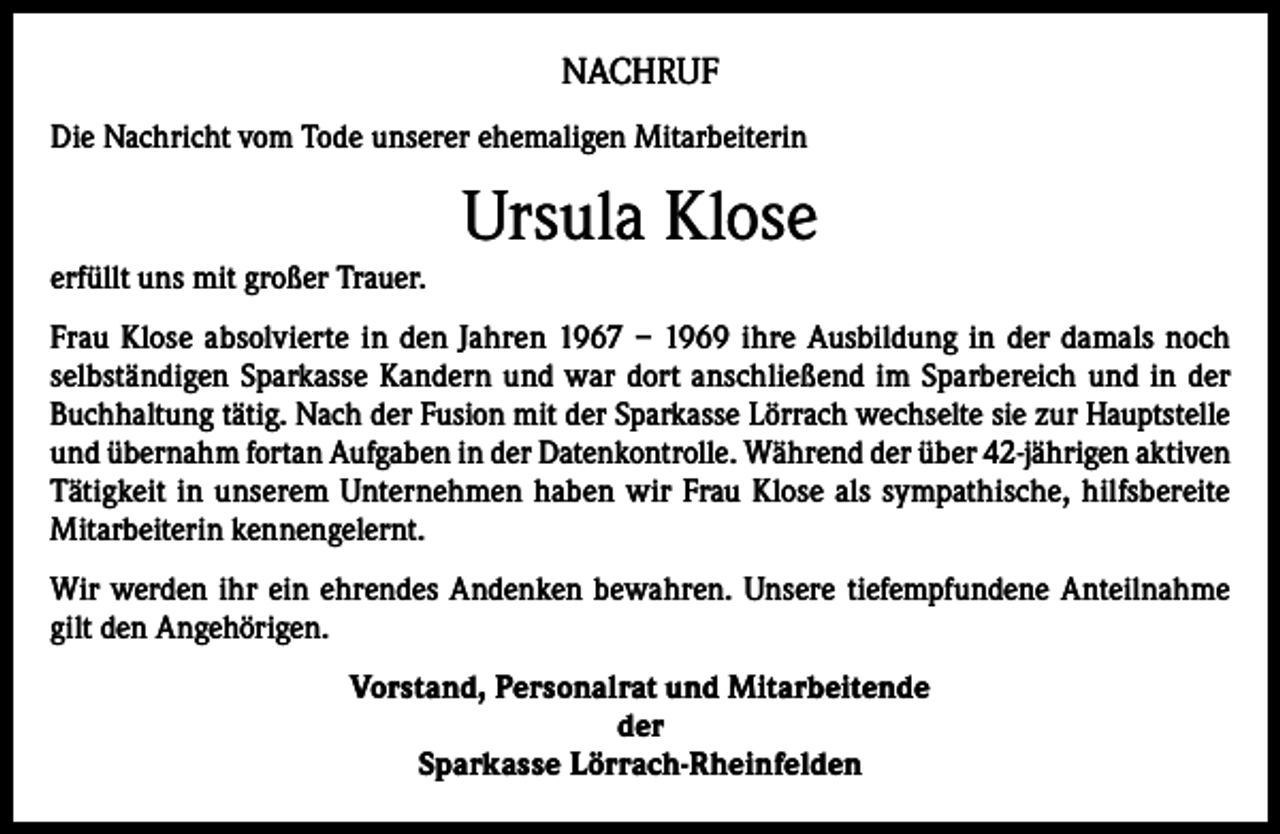 NACHRUF

Die Nachricht vom Tode unserer ehemaligen Mitarbeiterin

Ursula Klose

erfüllt uns mit großer Trauer.

Frau Klose absolvierte in den Jahren 1967 – 1969 ihre Ausbildung in der damals noch selbständigen Sparkasse Kandern und war dort anschließend im Sparbereich und in der Buchhaltung tätig. Nach der Fusion mit der Sparkasse Lörrach wechselte sie zur Hauptstelle und übernahm fortan Aufgaben in der Datenkontrolle. Während der über 42-jährigen aktiven Tätigkeit in unserem Unternehmen haben wir Frau Klose als sympathische, hilfsbereite Mitarbeiterin kennengelernt.

Wir werden ihr ein ehrendes Andenken bewahren. Unsere tiefempfundene Anteilnahme gilt den Angehörigen.

Vorstand, Personalrat und Mitarbeitende
der
Sparkasse Lörrach-Rheinfelden